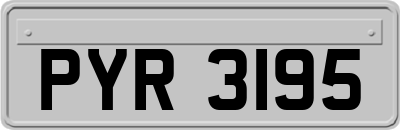 PYR 3195